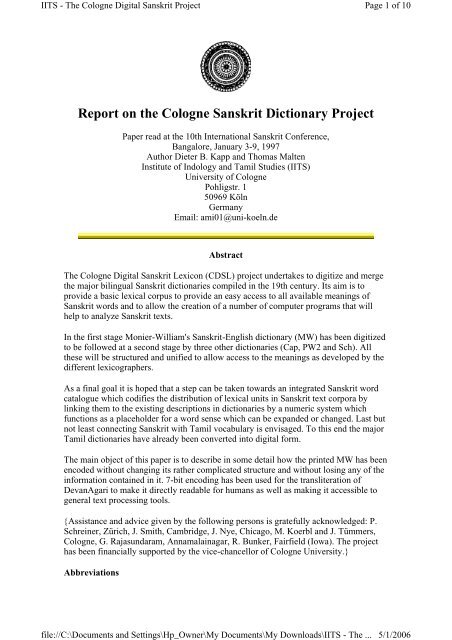 IITS - The Cologne Digital Sanskrit Project

Page 1 of 10

Report on the Cologne Sanskrit Dictionary Project

Paper read at the 10th International Sanskrit Conference, Bangalore, January 3-9, 1997
Author Dieter B. Kapp and Thomas Malten
Institute of Indology and Tamil Studies (IITS)
University of Cologne
Pohligstr. 1
50969 Köln
Germany
Email: ami01@uni-koeln.de

Abstract

The Cologne Digital Sanskrit Lexicon (CDSL) project undertakes to digitize and merge the major bilingual Sanskrit dictionaries compiled in the 19th century. Its aim is to provide a basic lexical corpus to provide an easy access to all available meanings of Sanskrit words and to allow the creation of a number of computer programs that will help to analyze Sanskrit texts.

In the first stage Monier-William's Sanskrit-English dictionary (MW) has been digitized to be followed at a second stage by three other dictionaries (Cap, PW2 and Sch). All these will be structured and unified to allow access to the meanings as developed by the different lexicographers.

As a final goal it is hoped that a step can be taken towards an integrated Sanskrit word catalogue which codifies the distribution of lexical units in Sanskrit text corpora by linking them to the existing descriptions in dictionaries by a numeric system which functions as a placeholder for a word sense which can be expanded or changed. Last but not least connecting Sanskrit with Tamil vocabulary is envisaged. To this end the major Tamil dictionaries have already been converted into digital form.

The main object of this paper is to describe in some detail how the printed MW has been encoded without changing its rather complicated structure and without losing any of the information contained in it. 7-bit encoding has been used for the transliteration of DevanAgari to make it directly readable for humans as well as making it accessible to general text processing tools.

{Assistance and advice given by the following persons is gratefully acknowledged: P. Schreiner, Zürich, J. Smith, Cambridge, J. Nye, Chicago, M. Koerbl and J. Tümmers, Cologne, G. Rajasundaram, Annamalainagar, R. Bunker, Fairfield (Iowa). The project has been financially supported by the vice-chancellor of Cologne University.}

Abbreviations

file://C:\Documents and Settings\Hp_Owner\My Documents\My Downloads\IITS - The ... 5/1/2006